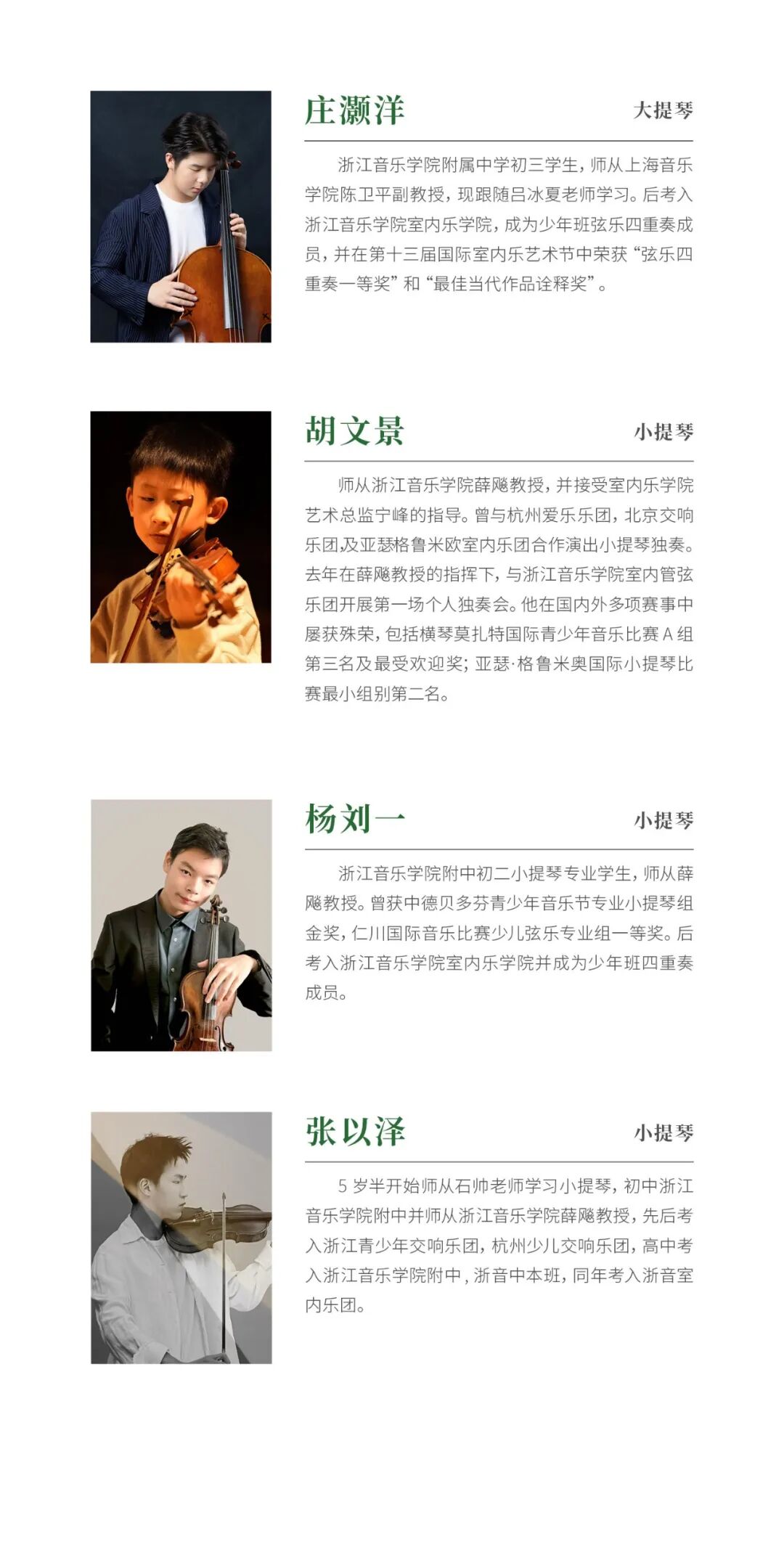 庄灏洋

大提琴

浙江音乐学院附属中学初三学生，师从上海音乐学院陈卫平副教授，现跟随吕冰夏老师学习。后考入浙江音乐学院室内乐学院，成为少年班弦乐四重奏成员，并在第十三届国际室内乐艺术节中荣获“弦乐四重奏一等奖”和“最佳当代作品诠释奖”。

胡文景

小提琴

师从浙江音乐学院薛飚教授，并接受室内乐学院艺术总监宁峰的指导。曾与杭州爱乐乐团，北京交响乐团及亚瑟格鲁米欧室内乐团合作演出小提琴独奏。去年在薛飚教授的指挥下，与浙江音乐学院室内管弦乐团开展第一场个人独奏会。他在国内外多项赛事中屡获殊荣，包括横琴莫扎特国际青少年音乐比赛A组第三名及最受欢迎奖；亚瑟·格鲁米奥国际小提琴比赛最小组别第二名。

杨刘一

小提琴

浙江音乐学院附中初二小提琴专业学生，师从薛飚教授。曾获中德贝多芬青少年音乐节专业小提琴组金奖，仁川国际音乐比赛少儿弦乐专业组一等奖。后考入浙江音乐学院室内乐学院并成为少年班四重奏成员。

张以泽

小提琴

5岁半开始师从石帅老师学习小提琴，初中浙江音乐学院附中并师从浙江音乐学院薛飚教授，先后考入浙江青少年交响乐团，杭州少儿交响乐团，高中考入浙江音乐学院附中，浙音中本班，同年考入浙音室内乐团。